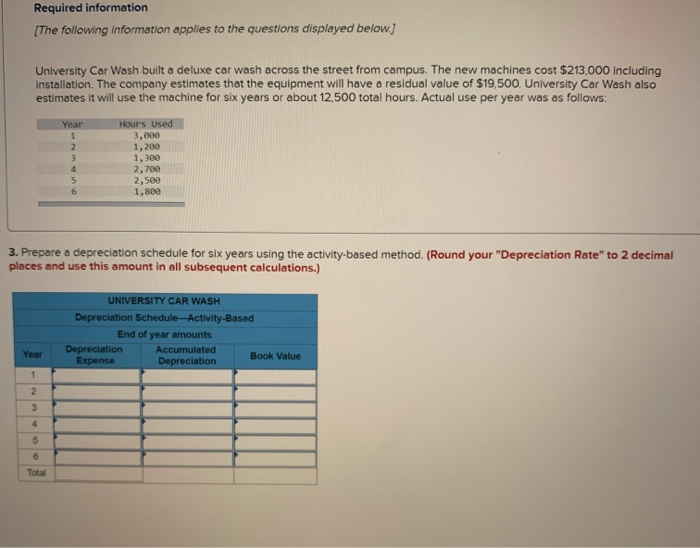 Required information

[The following information applies to the questions displayed below.]

University Car Wash built a deluxe car wash across the street from campus. The new machines cost $213,000 including installation. The company estimates that the equipment will have a residual value of $19,500. University Car Wash also estimates it will use the machine for six years or about 12,500 total hours. Actual use per year was as follows:

| Year | Hours Used |
|---|---|
| 1 | 3,000 |
| 2 | 1,200 |
| 3 | 1,300 |
| 4 | 2,700 |
| 5 | 2,500 |
| 6 | 1,800 |

3. Prepare a depreciation schedule for six years using the activity-based method. (Round your "Depreciation Rate" to 2 decimal places and use this amount in all subsequent calculations.)

UNIVERSITY CAR WASH
Depreciation Schedule—Activity-Based
End of year amounts

| Year | Depreciation Expense | Accumulated Depreciation | Book Value |
|---|---|---|---|
| 1 | | | |
| 2 | | | |
| 3 | | | |
| 4 | | | |
| 5 | | | |
| 6 | | | |
| Total | | | |